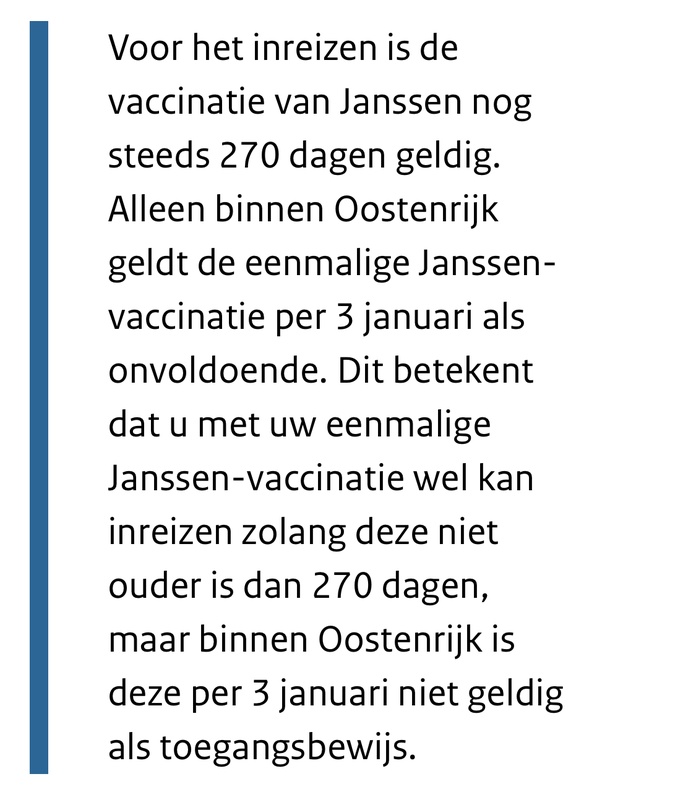 Voor het inreizen is de vaccinatie van Janssen nog steeds 270 dagen geldig. Alleen binnen Oostenrijk geldt de eenmalige Janssen-vaccinatie per 3 januari als onvoldoende. Dit betekent dat u met uw eenmalige Janssen-vaccinatie wel kan inreizen zolang deze niet ouder is dan 270 dagen, maar binnen Oostenrijk is deze per 3 januari niet geldig als toegangsbewijs.